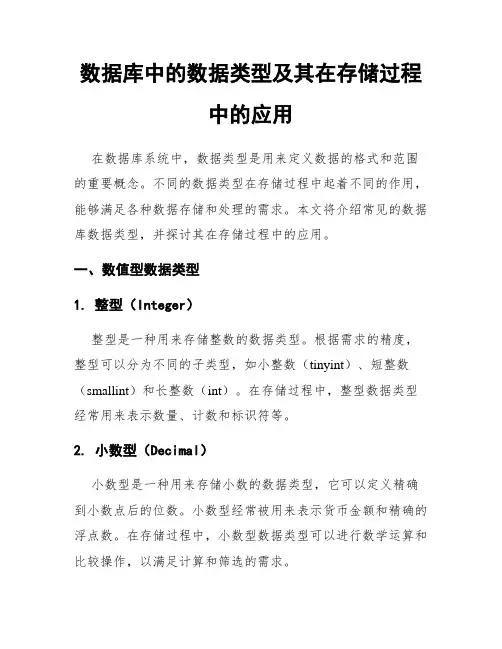 数据库中的数据类型及其在存储过程中的应用

在数据库系统中，数据类型是用来定义数据的格式和范围的重要概念。不同的数据类型在存储过程中起着不同的作用，能够满足各种数据存储和处理的需求。本文将介绍常见的数据库数据类型，并探讨其在存储过程中的应用。

一、数值型数据类型

1. 整型（Integer）

整型是一种用来存储整数的数据类型。根据需求的精度，整型可以分为不同的子类型，如小整数（tinyint）、短整数（smallint）和长整数（int）。在存储过程中，整型数据类型经常用来表示数量、计数和标识符等。

2. 小数型（Decimal）

小数型是一种用来存储小数的数据类型，它可以定义精确到小数点后的位数。小数型经常被用来表示货币金额和精确的浮点数。在存储过程中，小数型数据类型可以进行数学运算和比较操作，以满足计算和筛选的需求。